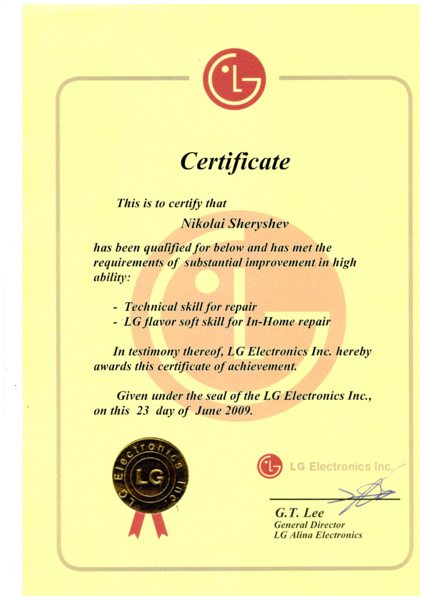 LG

Certificate

This is to certify that

Nikolai Sheryshev

has been qualified for below and has met the requirements of substantial improvement in high ability:

- Technical skill for repair
- LG flavor soft skill for In-Home repair

In testimony thereof, LG Electronics Inc. hereby awards this certificate of achievement.

Given under the seal of the LG Electronics Inc., on this 23 day of June 2009.

LG Electronics Inc.
LG

LG Electronics Inc.

G.T. Lee
General Director
LG Alina Electronics